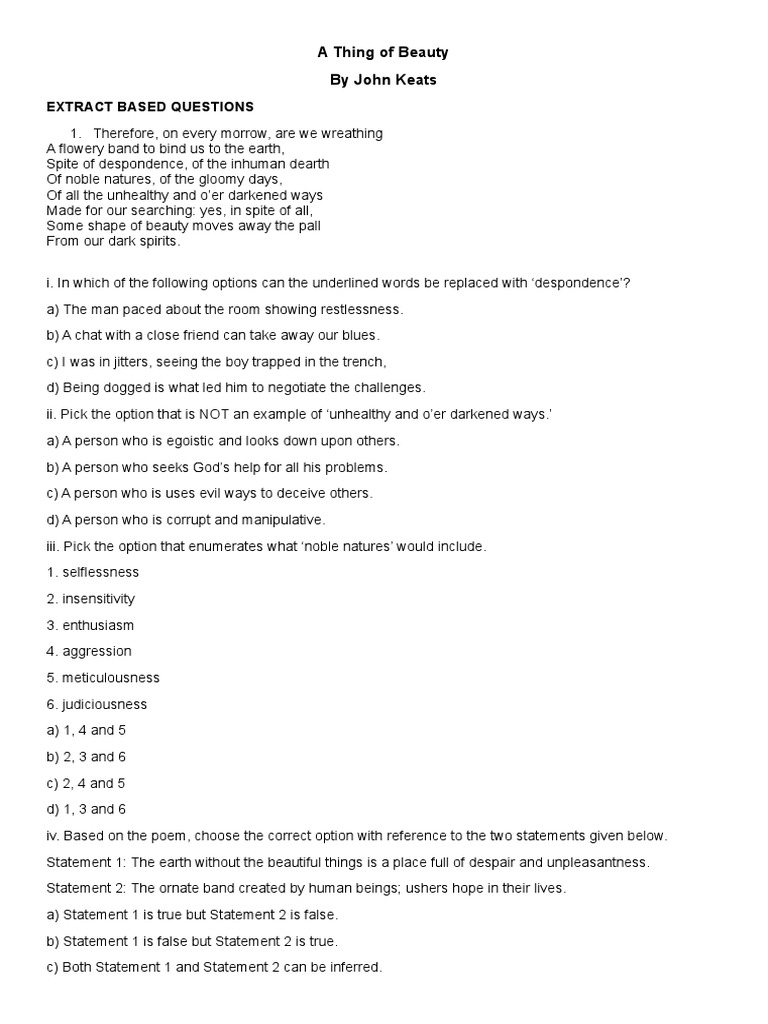 A Thing of Beauty

By John Keats

EXTRACT BASED QUESTIONS

1. Therefore, on every morrow, are we wreathing
A flowery band to bind us to the earth,
Spite of despondence, of the inhuman dearth
Of noble natures, of the gloomy days,
Of all the unhealthy and o'er darkened ways
Made for our searching: yes, in spite of all,
Some shape of beauty moves away the pall
From our dark spirits.

i. In which of the following options can the underlined words be replaced with 'despondence'?

a) The man paced about the room showing restlessness.

b) A chat with a close friend can take away our blues.

c) I was in jitters, seeing the boy trapped in the trench,

d) Being dogged is what led him to negotiate the challenges.

ii. Pick the option that is NOT an example of 'unhealthy and o'er darkened ways.'

a) A person who is egoistic and looks down upon others.

b) A person who seeks God's help for all his problems.

c) A person who is uses evil ways to deceive others.

d) A person who is corrupt and manipulative.

iii. Pick the option that enumerates what 'noble natures' would include.

1. selflessness

2. insensitivity

3. enthusiasm

4. aggression

5. meticulousness

6. judiciousness

a) 1, 4 and 5

b) 2, 3 and 6

c) 2, 4 and 5

d) 1, 3 and 6

iv. Based on the poem, choose the correct option with reference to the two statements given below.

Statement 1: The earth without the beautiful things is a place full of despair and unpleasantness.

Statement 2: The ornate band created by human beings; ushers hope in their lives.

a) Statement 1 is true but Statement 2 is false.

b) Statement 1 is false but Statement 2 is true.

c) Both Statement 1 and Statement 2 can be inferred.